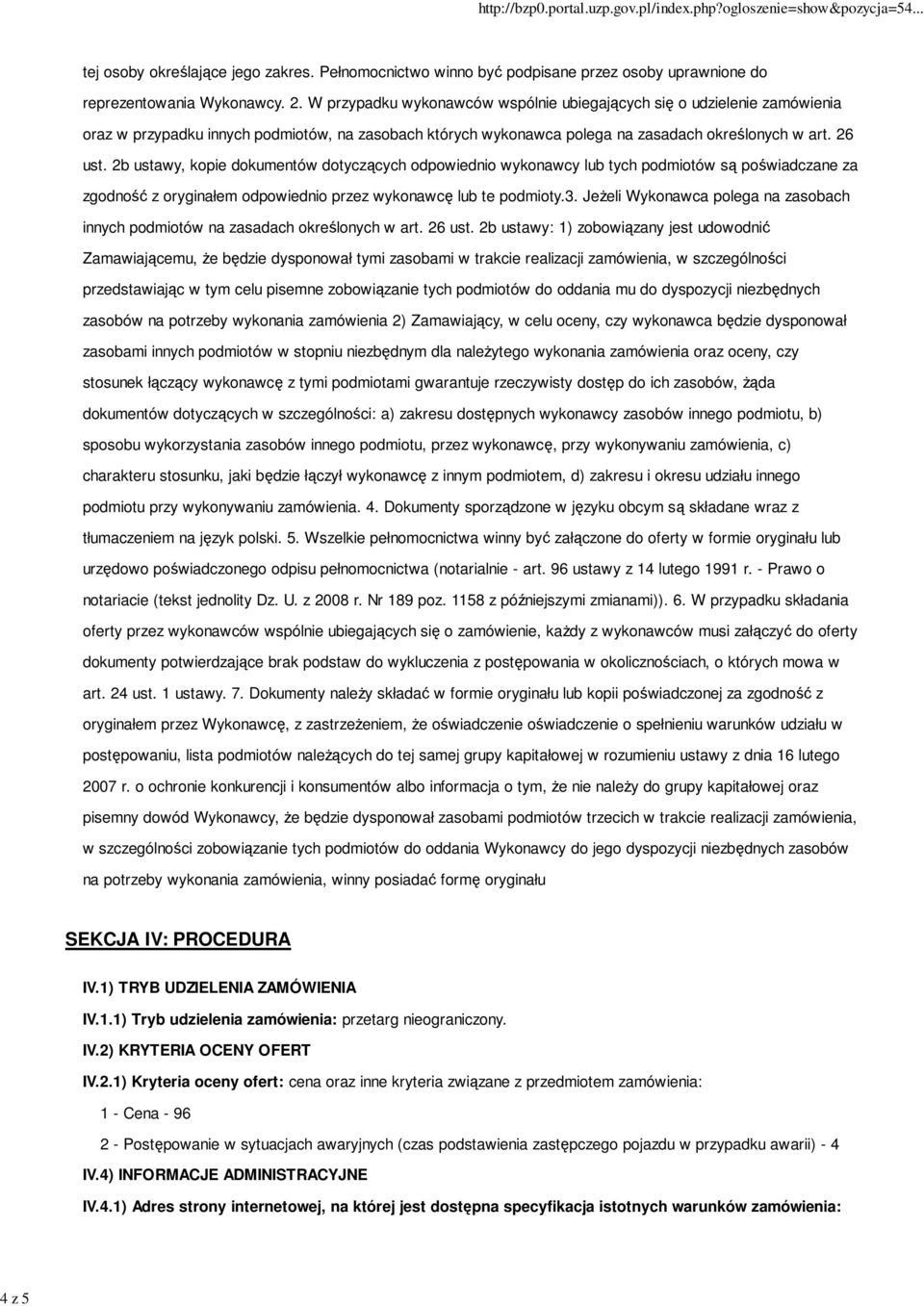 http://bzp0.portal.uzp.gov.pl/index.php?ogloszenie=show&pozycja=54...

tej osoby określające jego zakres. Pełnomocnictwo winno być podpisane przez osoby uprawnione do reprezentowania Wykonawcy. 2. W przypadku wykonawców wspólnie ubiegających się o udzielenie zamówienia oraz w przypadku innych podmiotów, na zasobach których wykonawca polega na zasadach określonych w art. 26 ust. 2b ustawy, kopie dokumentów dotyczących odpowiednio wykonawcy lub tych podmiotów są poświadczane za zgodność z oryginałem odpowiednio przez wykonawcę lub te podmioty.3. Jeżeli Wykonawca polega na zasobach innych podmiotów na zasadach określonych w art. 26 ust. 2b ustawy: 1) zobowiązany jest udowodnić Zamawiającemu, że będzie dysponował tymi zasobami w trakcie realizacji zamówienia, w szczególności przedstawiając w tym celu pisemne zobowiązanie tych podmiotów do oddania mu do dyspozycji niezbędnych zasobów na potrzeby wykonania zamówienia 2) Zamawiający, w celu oceny, czy wykonawca będzie dysponował zasobami innych podmiotów w stopniu niezbędnym dla należytego wykonania zamówienia oraz oceny, czy stosunek łączący wykonawcę z tymi podmiotami gwarantuje rzeczywisty dostęp do ich zasobów, żąda dokumentów dotyczących w szczególności: a) zakresu dostępnych wykonawcy zasobów innego podmiotu, b) sposobu wykorzystania zasobów innego podmiotu, przez wykonawcę, przy wykonywaniu zamówienia, c) charakteru stosunku, jaki będzie łączył wykonawcę z innym podmiotem, d) zakresu i okresu udziału innego podmiotu przy wykonywaniu zamówienia. 4. Dokumenty sporządzone w języku obcym są składane wraz z tłumaczeniem na język polski. 5. Wszelkie pełnomocnictwa winny być załączone do oferty w formie oryginału lub urzędowo poświadczonego odpisu pełnomocnictwa (notarialnie - art. 96 ustawy z 14 lutego 1991 r. - Prawo o notariacie (tekst jednolity Dz. U. z 2008 r. Nr 189 poz. 1158 z późniejszymi zmianami)). 6. W przypadku składania oferty przez wykonawców wspólnie ubiegających się o zamówienie, każdy z wykonawców musi załączyć do oferty dokumenty potwierdzające brak podstaw do wykluczenia z postępowania w okolicznościach, o których mowa w art. 24 ust. 1 ustawy. 7. Dokumenty należy składać w formie oryginału lub kopii poświadczonej za zgodność z oryginałem przez Wykonawcę, z zastrzeżeniem, że oświadczenie oświadczenie o spełnieniu warunków udziału w postępowaniu, lista podmiotów należących do tej samej grupy kapitałowej w rozumieniu ustawy z dnia 16 lutego 2007 r. o ochronie konkurencji i konsumentów albo informacja o tym, że nie należy do grupy kapitałowej oraz pisemny dowód Wykonawcy, że będzie dysponował zasobami podmiotów trzecich w trakcie realizacji zamówienia, w szczególności zobowiązanie tych podmiotów do oddania Wykonawcy do jego dyspozycji niezbędnych zasobów na potrzeby wykonania zamówienia, winny posiadać formę oryginału

SEKCJA IV: PROCEDURA

IV.1) TRYB UDZIELENIA ZAMÓWIENIA

IV.1.1) Tryb udzielenia zamówienia: przetarg nieograniczony.

IV.2) KRYTERIA OCENY OFERT

IV.2.1) Kryteria oceny ofert: cena oraz inne kryteria związane z przedmiotem zamówienia:

1 - Cena - 96

2 - Postępowanie w sytuacjach awaryjnych (czas podstawienia zastępczego pojazdu w przypadku awarii) - 4

IV.4) INFORMACJE ADMINISTRACYJNE

IV.4.1) Adres strony internetowej, na której jest dostępna specyfikacja istotnych warunków zamówienia:

4 z 5